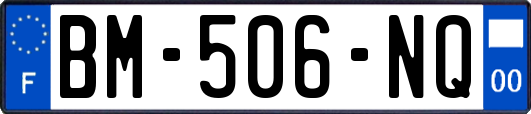 F
BM-506-NQ
00